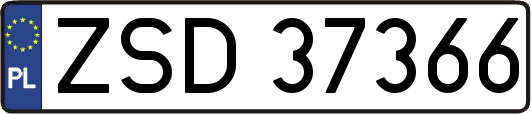 PL
ZSD 37366